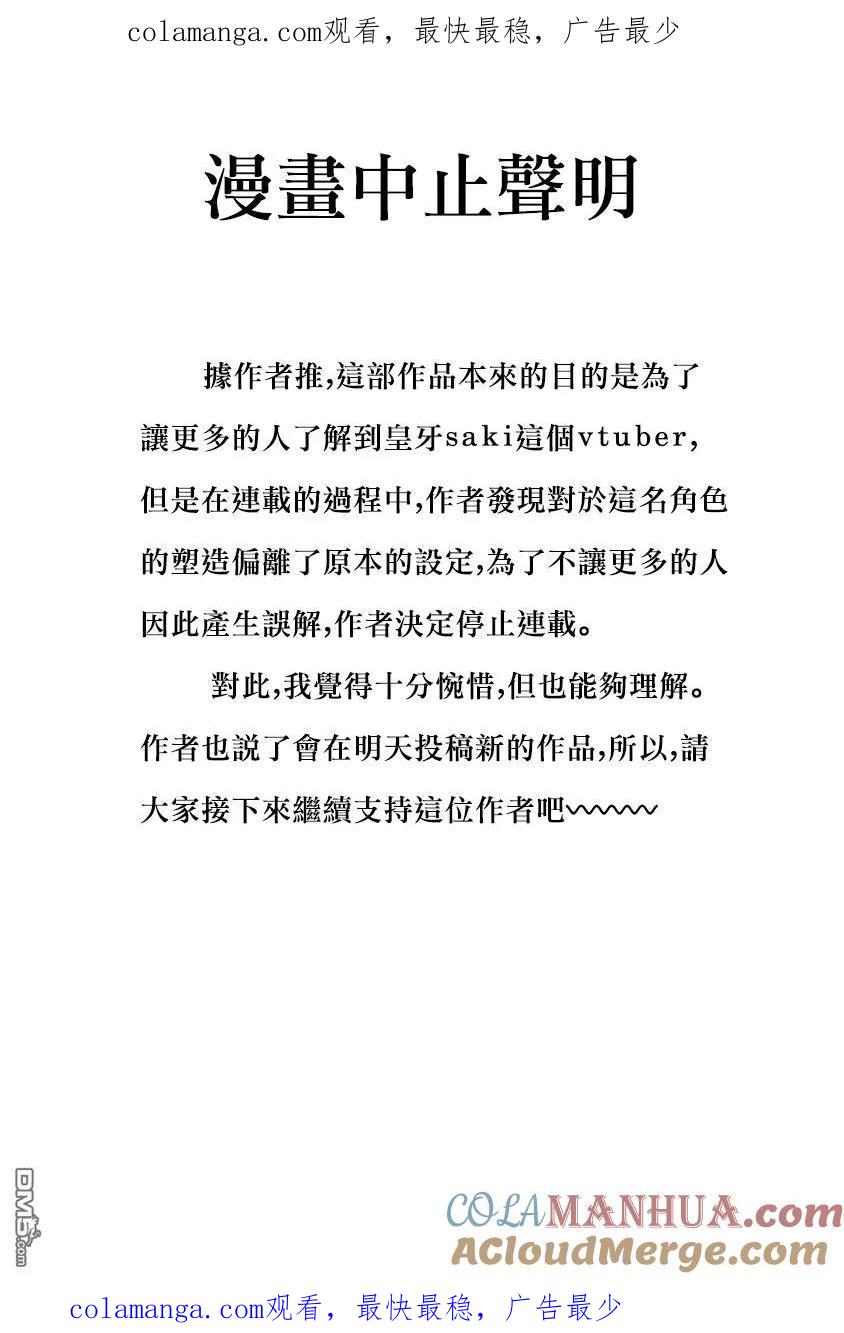 colamanga.com观看，最快最稳，广告最少

漫畫中止聲明

據作者推,這部作品本來的目的是為了讓更多的人了解到皇牙saki這個vtuber,但是在連載的過程中,作者發現對於這名角色的塑造偏離了原本的設定,為了不讓更多的人因此產生誤解,作者決定停止連載。

對此,我覺得十分惋惜,但也能夠理解。作者也說了會在明天投稿新的作品,所以,請大家接下來繼續支持這位作者吧~~~~~

DM5.com

COLAMANHUA.com
ACloudMerge.com

colamanga.com观看，最快最稳，广告最少